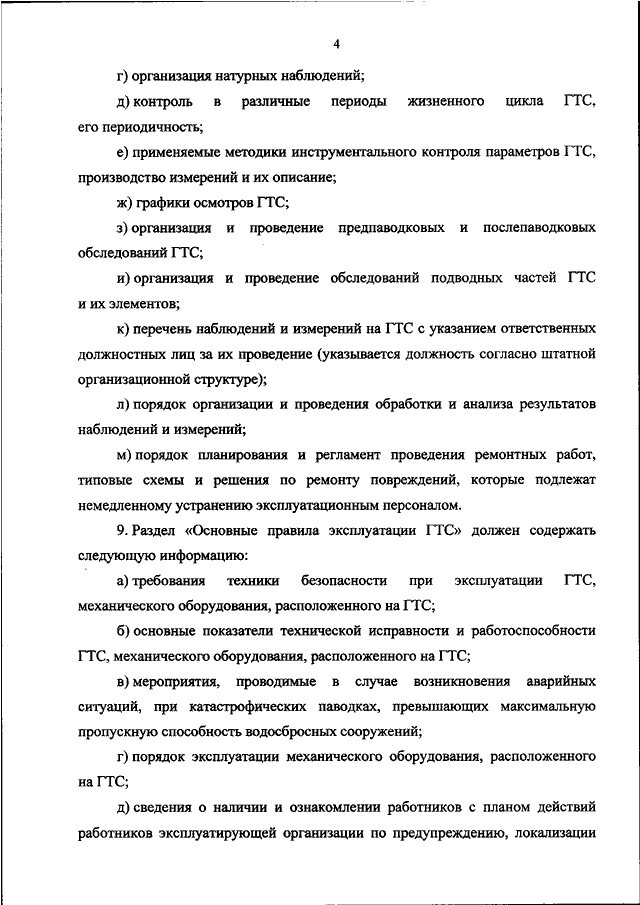 4

г) организация натурных наблюдений;

д) контроль в различные периоды жизненного цикла ГТС, его периодичность;

е) применяемые методики инструментального контроля параметров ГТС, производство измерений и их описание;

ж) графики осмотров ГТС;

з) организация и проведение предпаводковых и послепаводковых обследований ГТС;

и) организация и проведение обследований подводных частей ГТС и их элементов;

к) перечень наблюдений и измерений на ГТС с указанием ответственных должностных лиц за их проведение (указывается должность согласно штатной организационной структуре);

л) порядок организации и проведения обработки и анализа результатов наблюдений и измерений;

м) порядок планирования и регламент проведения ремонтных работ, типовые схемы и решения по ремонту повреждений, которые подлежат немедленному устранению эксплуатационным персоналом.

9. Раздел «Основные правила эксплуатации ГТС» должен содержать следующую информацию:

а) требования техники безопасности при эксплуатации ГТС, механического оборудования, расположенного на ГТС;

б) основные показатели технической исправности и работоспособности ГТС, механического оборудования, расположенного на ГТС;

в) мероприятия, проводимые в случае возникновения аварийных ситуаций, при катастрофических паводках, превышающих максимальную пропускную способность водосбросных сооружений;

г) порядок эксплуатации механического оборудования, расположенного на ГТС;

д) сведения о наличии и ознакомлении работников с планом действий работников эксплуатирующей организации по предупреждению, локализации